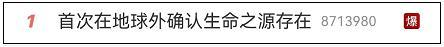 1 首次在地球外确认生命之源存在 8713980 爆